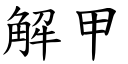 解甲